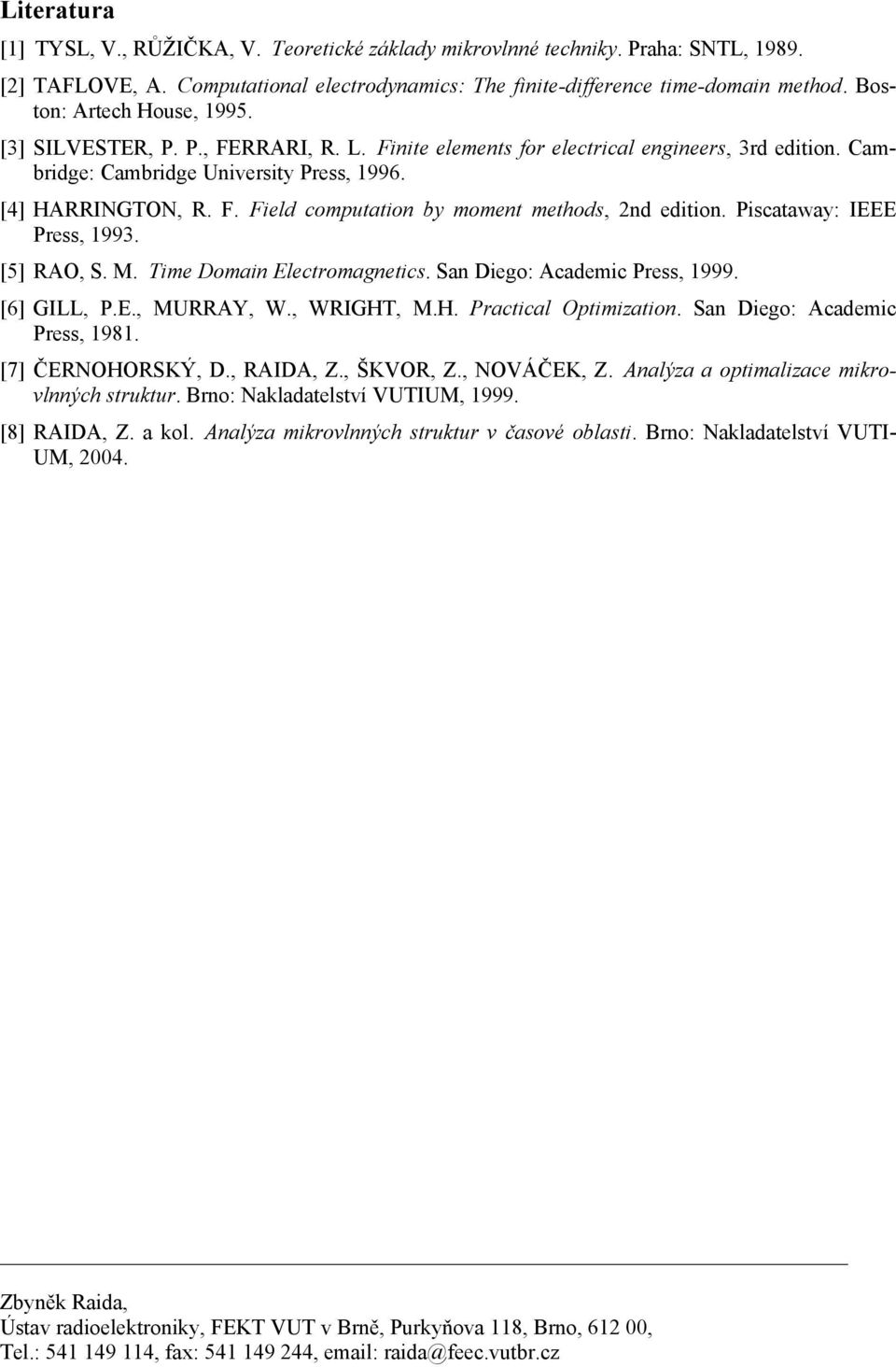 Literatura

[1] TYSL, V., RŮŽIČKA, V. Teoretické základy mikrovlnné techniky. Praha: SNTL, 1989.

[2] TAFLOVE, A. Computational electrodynamics: The finite-difference time-domain method. Boston: Artech House, 1995.

[3] SILVESTER, P. P., FERRARI, R. L. Finite elements for electrical engineers, 3rd edition. Cambridge: Cambridge University Press, 1996.

[4] HARRINGTON, R. F. Field computation by moment methods, 2nd edition. Piscataway: IEEE Press, 1993.

[5] RAO, S. M. Time Domain Electromagnetics. San Diego: Academic Press, 1999.

[6] GILL, P.E., MURRAY, W., WRIGHT, M.H. Practical Optimization. San Diego: Academic Press, 1981.

[7] ČERNOHORSKÝ, D., RAIDA, Z., ŠKVOR, Z., NOVÁČEK, Z. Analýza a optimalizace mikrovlnných struktur. Brno: Nakladatelství VUTIUM, 1999.

[8] RAIDA, Z. a kol. Analýza mikrovlnných struktur v časové oblasti. Brno: Nakladatelství VUTIUM, 2004.

Zbyněk Raida,
Ústav radioelektroniky, FEKT VUT v Brně, Purkyňova 118, Brno, 612 00,
Tel.: 541 149 114, fax: 541 149 244, email: raida@feec.vutbr.cz